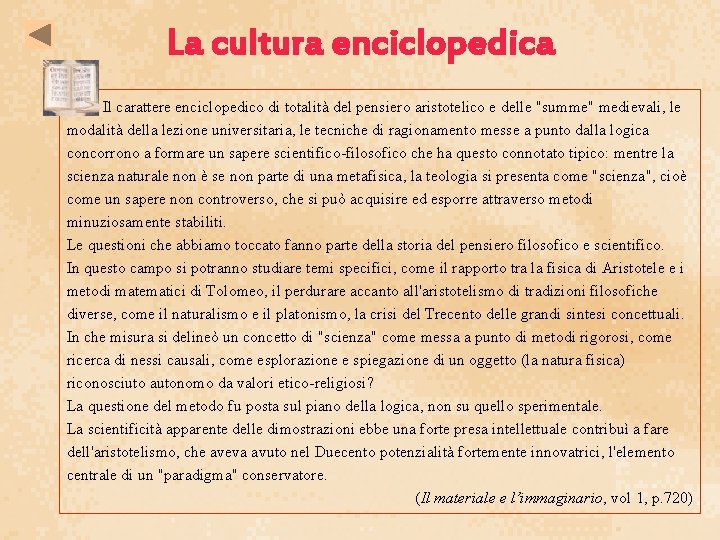 La cultura enciclopedica

Il carattere enciclopedico di totalità del pensiero aristotelico e delle "summe" medievali, le modalità della lezione universitaria, le tecniche di ragionamento messe a punto dalla logica concorrono a formare un sapere scientifico-filosofico che ha questo connotato tipico: mentre la scienza naturale non è se non parte di una metafisica, la teologia si presenta come "scienza", cioè come un sapere non controverso, che si può acquisire ed esporre attraverso metodi minuziosamente stabiliti.
Le questioni che abbiamo toccato fanno parte della storia del pensiero filosofico e scientifico.
In questo campo si potranno studiare temi specifici, come il rapporto tra la fisica di Aristotele e i metodi matematici di Tolomeo, il perdurare accanto all'aristotelismo di tradizioni filosofiche diverse, come il naturalismo e il platonismo, la crisi del Trecento delle grandi sintesi concettuali.
In che misura si delineò un concetto di "scienza" come messa a punto di metodi rigorosi, come ricerca di nessi causali, come esplorazione e spiegazione di un oggetto (la natura fisica) riconosciuto autonomo da valori etico-religiosi?
La questione del metodo fu posta sul piano della logica, non su quello sperimentale.
La scientificità apparente delle dimostrazioni ebbe una forte presa intellettuale contribuì a fare dell'aristotelismo, che aveva avuto nel Duecento potenzialità fortemente innovatrici, l'elemento centrale di un "paradigma" conservatore.
(Il materiale e l'immaginario, vol 1, p.720)